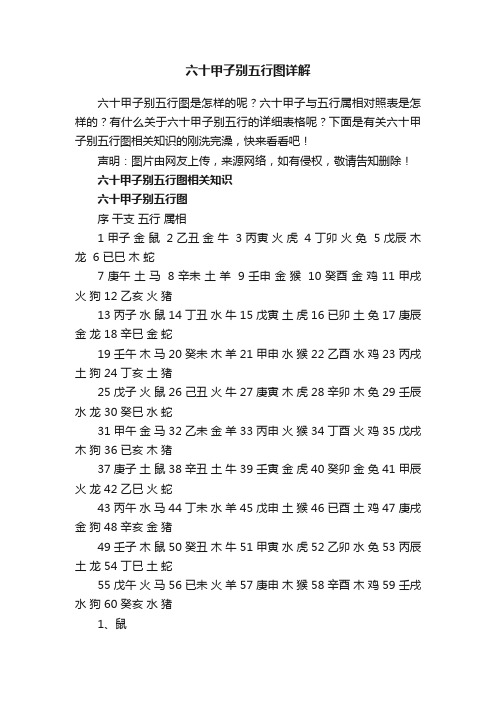 六十甲子别五行图详解

六十甲子别五行图是怎样的呢？六十甲子与五行属相对照表是怎样的？有什么关于六十甲子别五行的详细表格呢？下面是有关六十甲子别五行图相关知识的刚洗完澡，快来看看吧！

声明：图片由网友上传，来源网络，如有侵权，敬请告知删除！

六十甲子别五行图相关知识

六十甲子别五行图

序 干支 五行 属相

1 甲子 金 鼠 2 乙丑 金 牛 3 丙寅 火 虎 4 丁卯 火 兔 5 戊辰 木 龙 6 已巳 木 蛇

7 庚午 土 马 8 辛未 土 羊 9 壬申 金 猴 10 癸酉 金 鸡 11 甲戌 火 狗 12 乙亥 火 猪

13 丙子 水 鼠 14 丁丑 水 牛 15 戊寅 土 虎 16 已卯 土 兔 17 庚辰 金 龙 18 辛巳 金 蛇

19 壬午 木 马 20 癸未 木 羊 21 甲申 水 猴 22 乙酉 水 鸡 23 丙戌 土 狗 24 丁亥 土 猪

25 戊子 火 鼠 26 己丑 火 牛 27 庚寅 木 虎 28 辛卯 木 兔 29 壬辰 水 龙 30 癸巳 水 蛇

31 甲午 金 马 32 乙未 金 羊 33 丙申 火 猴 34 丁酉 火 鸡 35 戊戌 木 狗 36 已亥 木 猪

37 庚子 土 鼠 38 辛丑 土 牛 39 壬寅 金 虎 40 癸卯 金 兔 41 甲辰 火 龙 42 乙巳 火 蛇

43 丙午 水 马 44 丁未 水 羊 45 戊申 土 猴 46 已酉 土 鸡 47 庚戌 金 狗 48 辛亥 金 猪

49 壬子 木 鼠 50 癸丑 木 牛 51 甲寅 水 虎 52 乙卯 水 兔 53 丙辰 土 龙 54 丁巳 土 蛇

55 戊午 火 马 56 已未 火 羊 57 庚申 木 猴 58 辛酉 木 鸡 59 壬戌 水 狗 60 癸亥 水 猪

1、鼠